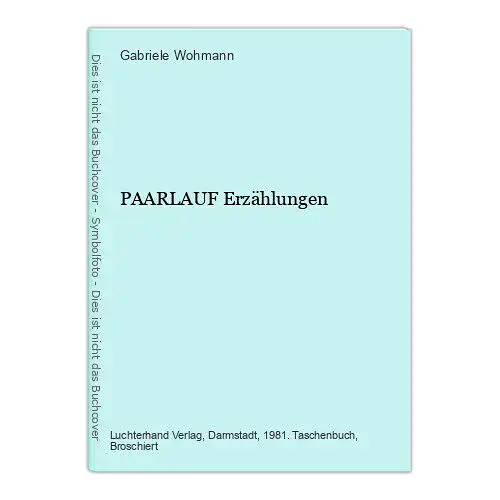 Dies ist nicht das Buchcover - Symbolfoto - Dies ist nicht das Buchcover

Gabriele Wohmann

PAARLAUF Erzählungen

Luchterhand Verlag, Darmstadt, 1981. Taschenbuch, Broschiert